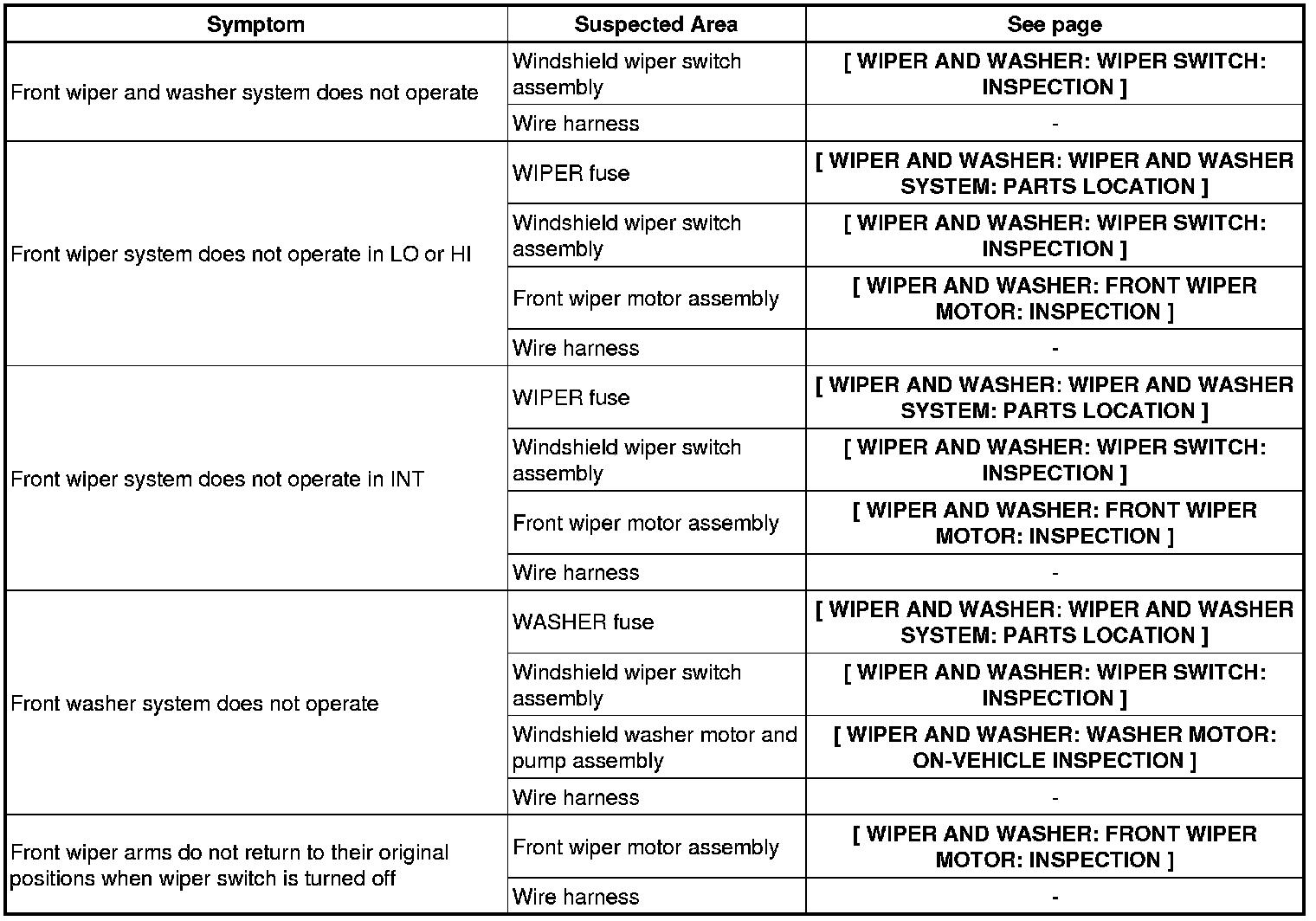 | Symptom | Suspected Area | See page |
|---|---|---|
| Front wiper and washer system does not operate | Windshield wiper switch assembly | [ WIPER AND WASHER: WIPER SWITCH: INSPECTION ] |
| | Wire harness | - |
| Front wiper system does not operate in LO or HI | WIPER fuse | [ WIPER AND WASHER: WIPER AND WASHER SYSTEM: PARTS LOCATION ] |
| | Windshield wiper switch assembly | [ WIPER AND WASHER: WIPER SWITCH: INSPECTION ] |
| | Front wiper motor assembly | [ WIPER AND WASHER: FRONT WIPER MOTOR: INSPECTION ] |
| | Wire harness | - |
| Front wiper system does not operate in INT | WIPER fuse | [ WIPER AND WASHER: WIPER AND WASHER SYSTEM: PARTS LOCATION ] |
| | Windshield wiper switch assembly | [ WIPER AND WASHER: WIPER SWITCH: INSPECTION ] |
| | Front wiper motor assembly | [ WIPER AND WASHER: FRONT WIPER MOTOR: INSPECTION ] |
| | Wire harness | - |
| Front washer system does not operate | WASHER fuse | [ WIPER AND WASHER: WIPER AND WASHER SYSTEM: PARTS LOCATION ] |
| | Windshield wiper switch assembly | [ WIPER AND WASHER: WIPER SWITCH: INSPECTION ] |
| | Windshield washer motor and pump assembly | [ WIPER AND WASHER: WASHER MOTOR: ON-VEHICLE INSPECTION ] |
| | Wire harness | - |
| Front wiper arms do not return to their original positions when wiper switch is turned off | Front wiper motor assembly | [ WIPER AND WASHER: FRONT WIPER MOTOR: INSPECTION ] |
| | Wire harness | - |